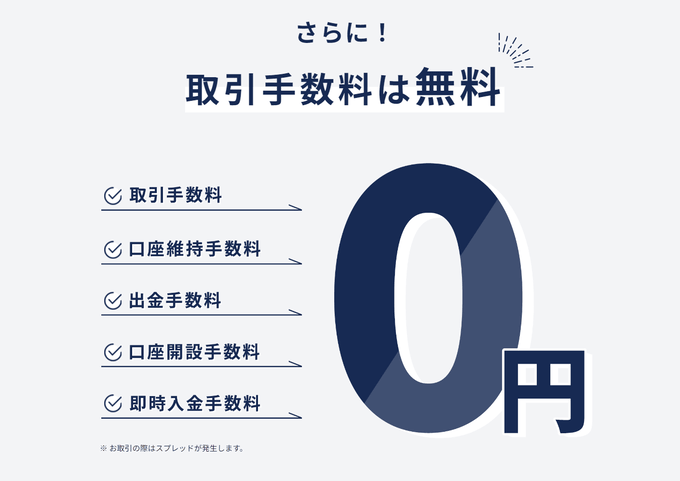 さらに！

取引手数料は無料

取引手数料

口座維持手数料

出金手数料

口座開設手数料

即時入金手数料

0円

※ お取引の際はスプレッドが発生します。